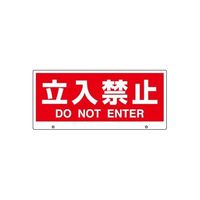 立入禁止
DO NOT ENTER